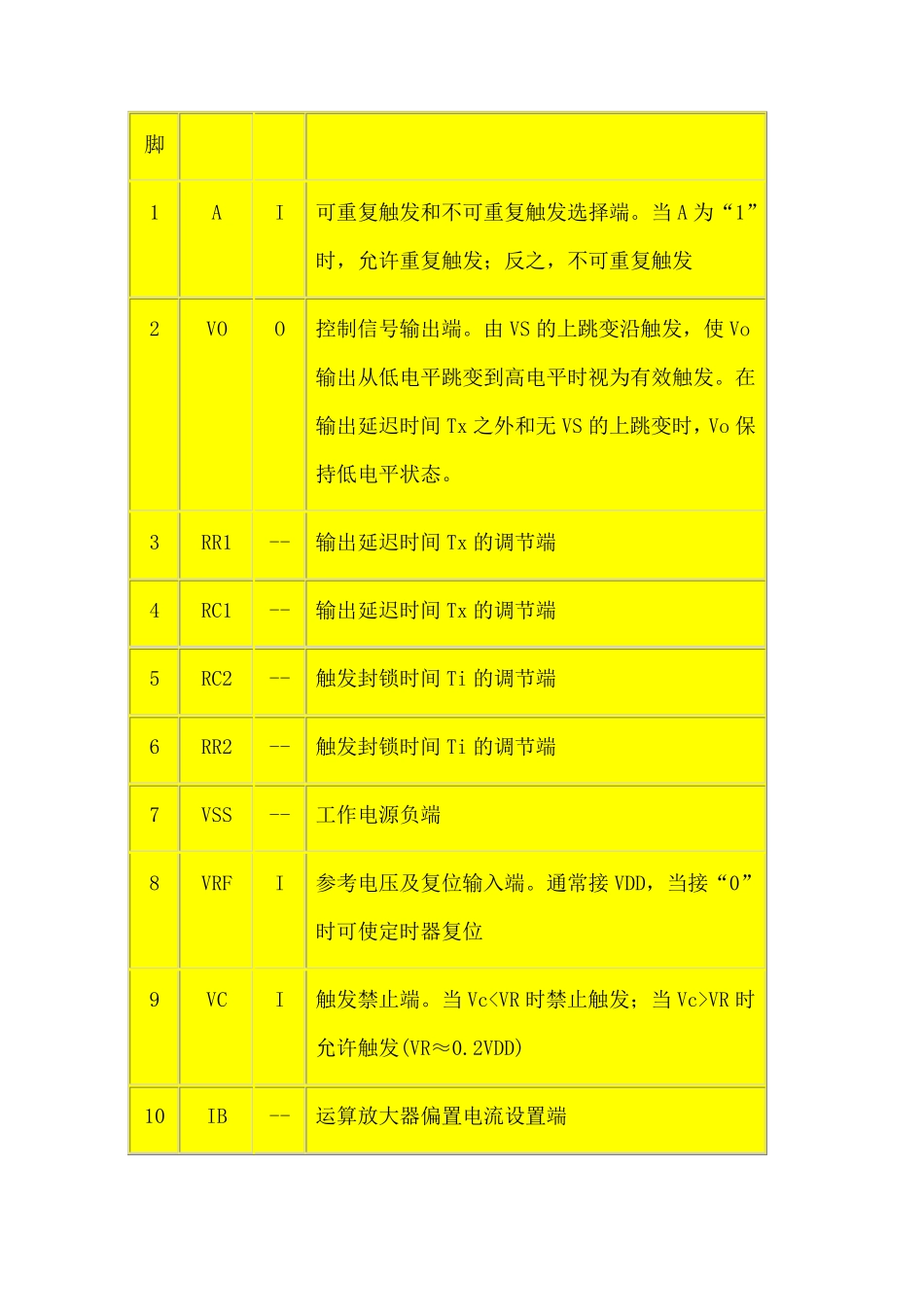 | 脚 | | | |
|---|---|---|---|
| 1 | A | I | 可重复触发和不可重复触发选择端。当 A 为“1”时，允许重复触发；反之，不可重复触发 |
| 2 | VO | O | 控制信号输出端。由 VS 的上跳变沿触发，使 Vo 输出从低电平跳变到高电平时视为有效触发。在输出延迟时间 Tx 之外和无 VS 的上跳变时，Vo 保持低电平状态。 |
| 3 | RR1 | -- | 输出延迟时间 Tx 的调节端 |
| 4 | RC1 | -- | 输出延迟时间 Tx 的调节端 |
| 5 | RC2 | -- | 触发封锁时间 Ti 的调节端 |
| 6 | RR2 | -- | 触发封锁时间 Ti 的调节端 |
| 7 | VSS | -- | 工作电源负端 |
| 8 | VRF | I | 参考电压及复位输入端。通常接 VDD，当接“0”时可使定时器复位 |
| 9 | VC | I | 触发禁止端。当 Vc<VR 时禁止触发；当 Vc>VR 时允许触发(VR≈0.2VDD) |
| 10 | IB | -- | 运算放大器偏置电流设置端 |